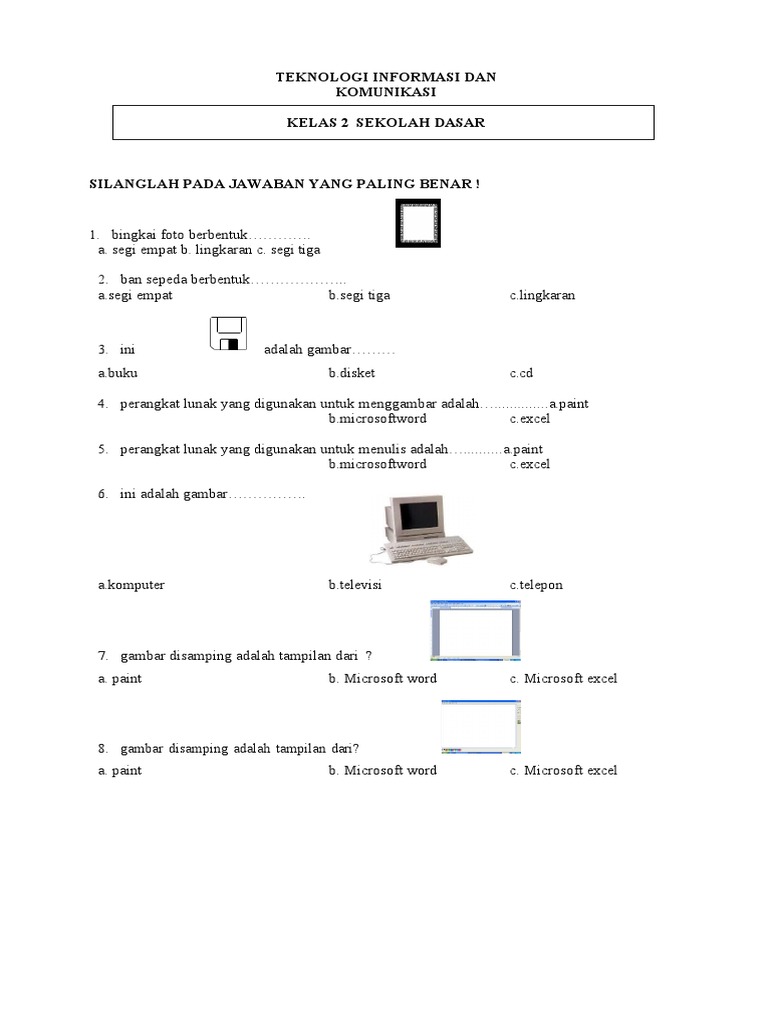 TEKNOLOGI INFORMASI DAN KOMUNIKASI

KELAS 2 SEKOLAH DASAR

SILANGLAH PADA JAWABAN YANG PALING BENAR !

1. bingkai foto berbentuk………….
a. segi empat b. lingkaran c. segi tiga

2. ban sepeda berbentuk………………..
a.segi empat b.segi tiga c.lingkaran

3. ini adalah gambar………
a.buku b.disket c.cd

4. perangkat lunak yang digunakan untuk menggambar adalah…..............a.paint b.microsoftword c.excel

5. perangkat lunak yang digunakan untuk menulis adalah…..........a.paint b.microsoftword c.excel

6. ini adalah gambar…………….
a.komputer b.televisi c.telepon

7. gambar disamping adalah tampilan dari ?
a. paint b. Microsoft word c. Microsoft excel

8. gambar disamping adalah tampilan dari?
a. paint b. Microsoft word c. Microsoft excel